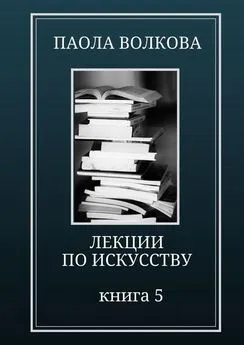 ПАОЛА ВОЛКОВА

ЛЕКЦИИ ПО ИСКУССТВУ

книга 5